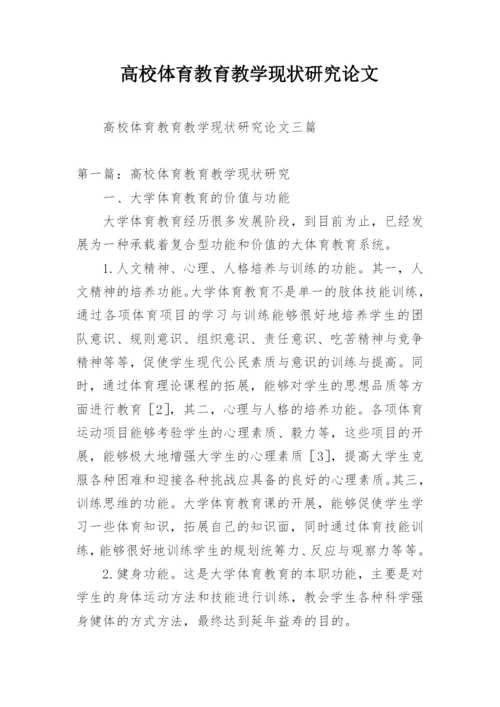 高校体育教育教学现状研究论文

高校体育教育教学现状研究论文三篇

第一篇：高校体育教育教学现状研究

一、大学体育教育的价值与功能

大学体育教育经历很多发展阶段，到目前为止，已经发展为一种承载着复合型功能和价值的大体育教育系统。

1.人文精神、心理、人格培养与训练的功能。其一，人文精神的培养功能。大学体育教育不是单一的肢体技能训练，通过各项体育项目的学习与训练能够很好地培养学生的团队意识、规则意识、组织意识、责任意识、吃苦精神与竞争精神等等，促使学生现代公民素质与意识的训练与提高。同时，通过体育理论课程的拓展，能够对学生的思想品质等方面进行教育［2］，其二，心理与人格的培养功能。各项体育运动项目能够考验学生的心理素质、毅力等，这些项目的开展，能够极大地增强大学生的心理素质［3］，提高大学生克服各种困难和迎接各种挑战应具备的良好的心理素质。其三，训练思维的功能。大学体育教育课的开展，能够促使学生学习一些体育知识，拓展自己的知识面，同时通过体育技能训练，能够很好地训练学生的规划统筹力、反应与观察力等等。

2.健身功能。这是大学体育教育的本职功能，主要是对学生的身体运动方法和技能进行训练，教会学生各种科学强身健体的方式方法，最终达到延年益寿的目的。